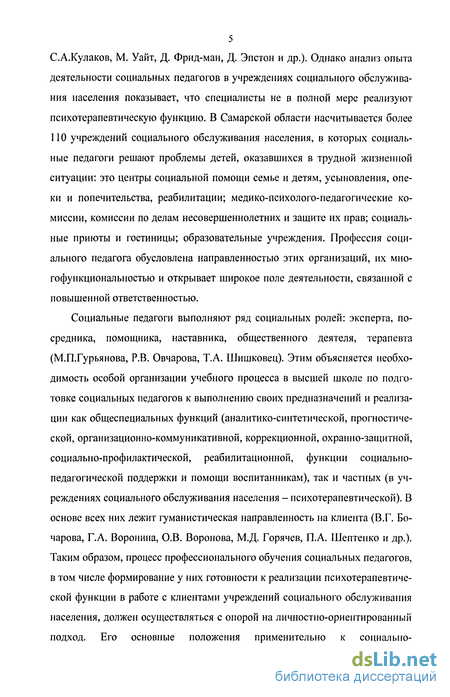 5

С.А.Кулаков, М. Уайт, Д. Фрид-ман, Д. Эпстон и др.). Однако анализ опыта деятельности социальных педагогов в учреждениях социального обслуживания населения показывает, что специалисты не в полной мере реализуют психотерапевтическую функцию. В Самарской области насчитывается более 110 учреждений социального обслуживания населения, в которых социальные педагоги решают проблемы детей, оказавшихся в трудной жизненной ситуации: это центры социальной помощи семье и детям, усыновления, опеки и попечительства, реабилитации; медико-психолого-педагогические комиссии, комиссии по делам несовершеннолетних и защите их прав; социальные приюты и гостиницы; образовательные учреждения. Профессия социального педагога обусловлена направленностью этих организаций, их многофункциональностью и открывает широкое поле деятельности, связанной с повышенной ответственностью.

Социальные педагоги выполняют ряд социальных ролей: эксперта, посредника, помощника, наставника, общественного деятеля, терапевта (М.П.Гурьянова, Р.В. Овчарова, Т.А. Шишковец). Этим объясняется необходимость особой организации учебного процесса в высшей школе по подготовке социальных педагогов к выполнению своих предназначений и реализации как общеспециальных функций (аналитико-синтетической, прогностической, организационно-коммуникативной, коррекционной, охранно-защитной, социально-профилактической, реабилитационной, функции социально-педагогической поддержки и помощи воспитанникам), так и частных (в учреждениях социального обслуживания населения – психотерапевтической). В основе всех них лежит гуманистическая направленность на клиента (В.Г. Бочарова, Г.А. Воронина, О.В. Воронова, М.Д. Горячев, П.А. Шептенко и др.). Таким образом, процесс профессионального обучения социальных педагогов, в том числе формирование у них готовности к реализации психотерапевтической функции в работе с клиентами учреждений социального обслуживания населения, должен осуществляться с опорой на личностно-ориентированный подход. Его основные положения применительно к социально-

dsLib.net
библиотека диссертаций